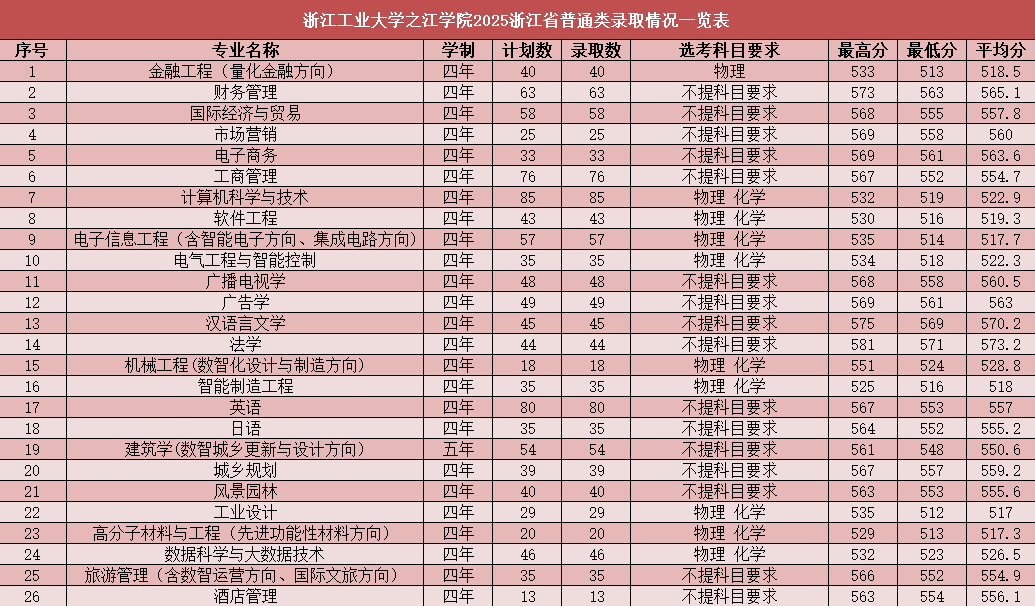 浙江工业大学之江学院2025浙江省普通类录取情况一览表

| 序号 | 专业名称 | 学制 | 计划数 | 录取数 | 选考科目要求 | 最高分 | 最低分 | 平均分 |
|---|---|---|---|---|---|---|---|---|
| 1 | 金融工程（量化金融方向） | 四年 | 40 | 40 | 物理 | 533 | 513 | 518.5 |
| 2 | 财务管理 | 四年 | 63 | 63 | 不提科目要求 | 573 | 563 | 565.1 |
| 3 | 国际经济与贸易 | 四年 | 58 | 58 | 不提科目要求 | 568 | 555 | 557.8 |
| 4 | 市场营销 | 四年 | 25 | 25 | 不提科目要求 | 569 | 558 | 560 |
| 5 | 电子商务 | 四年 | 33 | 33 | 不提科目要求 | 569 | 561 | 563.6 |
| 6 | 工商管理 | 四年 | 76 | 76 | 不提科目要求 | 567 | 552 | 554.7 |
| 7 | 计算机科学与技术 | 四年 | 85 | 85 | 物理 化学 | 532 | 519 | 522.9 |
| 8 | 软件工程 | 四年 | 43 | 43 | 物理 化学 | 530 | 516 | 519.3 |
| 9 | 电子信息工程（含智能电子方向、集成电路方向） | 四年 | 57 | 57 | 物理 化学 | 535 | 514 | 517.7 |
| 10 | 电气工程与智能控制 | 四年 | 35 | 35 | 物理 化学 | 534 | 518 | 522.3 |
| 11 | 广播电视学 | 四年 | 48 | 48 | 不提科目要求 | 568 | 558 | 560.5 |
| 12 | 广告学 | 四年 | 49 | 49 | 不提科目要求 | 569 | 561 | 563 |
| 13 | 汉语言文学 | 四年 | 45 | 45 | 不提科目要求 | 575 | 569 | 570.2 |
| 14 | 法学 | 四年 | 44 | 44 | 不提科目要求 | 581 | 571 | 573.2 |
| 15 | 机械工程（数智化设计与制造方向） | 四年 | 18 | 18 | 物理 化学 | 551 | 524 | 528.8 |
| 16 | 智能制造工程 | 四年 | 35 | 35 | 物理 化学 | 525 | 516 | 518 |
| 17 | 英语 | 四年 | 80 | 80 | 不提科目要求 | 567 | 553 | 557 |
| 18 | 日语 | 四年 | 35 | 35 | 不提科目要求 | 564 | 552 | 555.2 |
| 19 | 建筑学（数智城乡更新与设计方向） | 五年 | 54 | 54 | 不提科目要求 | 561 | 548 | 550.6 |
| 20 | 城乡规划 | 四年 | 39 | 39 | 不提科目要求 | 567 | 557 | 559.2 |
| 21 | 风景园林 | 四年 | 40 | 40 | 不提科目要求 | 563 | 553 | 555.6 |
| 22 | 工业设计 | 四年 | 29 | 29 | 物理 化学 | 535 | 512 | 517 |
| 23 | 高分子材料与工程（先进功能性材料方向） | 四年 | 20 | 20 | 物理 化学 | 529 | 513 | 517.3 |
| 24 | 数据科学与大数据技术 | 四年 | 46 | 46 | 物理 化学 | 532 | 523 | 526.5 |
| 25 | 旅游管理（含数智运营方向、国际文旅方向） | 四年 | 35 | 35 | 不提科目要求 | 566 | 552 | 554.9 |
| 26 | 酒店管理 | 四年 | 13 | 13 | 不提科目要求 | 563 | 554 | 556.1 |